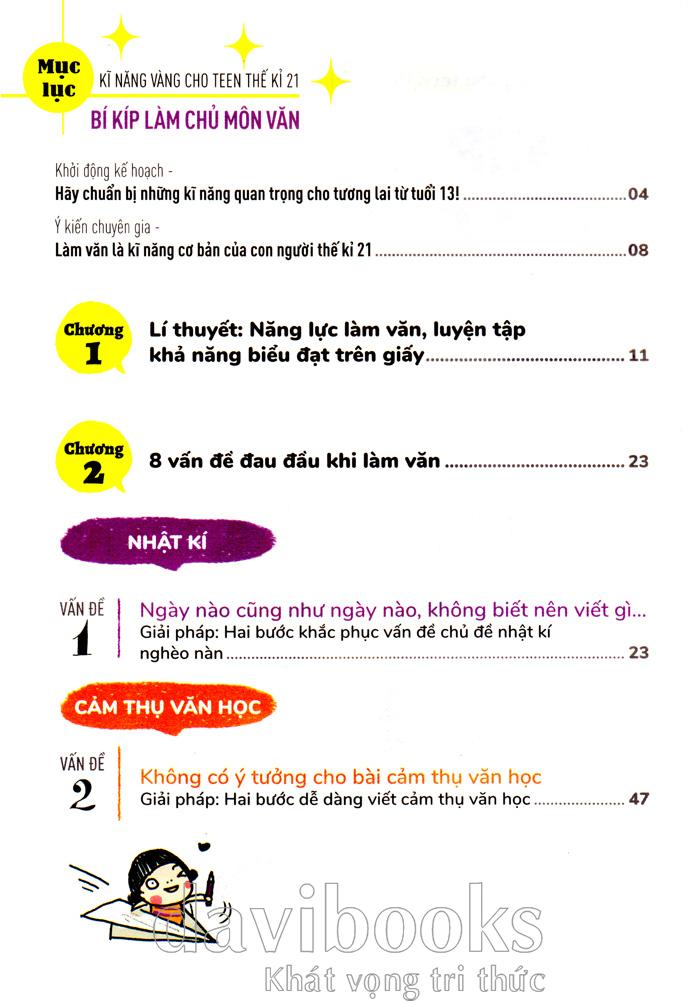 Mục lục
KĨ NĂNG VÀNG CHO TEEN THẾ KỈ 21
BÍ KÍP LÀM CHỦ MÔN VĂN

Khởi động kế hoạch -
Hãy chuẩn bị những kĩ năng quan trọng cho tương lai từ tuổi 13! ........ 04

Ý kiến chuyên gia -
Làm văn là kĩ năng cơ bản của con người thế kỉ 21 ........ 08

Chương 1
Lí thuyết: Năng lực làm văn, luyện tập khả năng biểu đạt trên giấy ........ 11

Chương 2
8 vấn đề đau đầu khi làm văn ........ 23

NHẬT KÍ

VẤN ĐỀ 1
Ngày nào cũng như ngày nào, không biết nên viết gì...
Giải pháp: Hai bước khắc phục vấn đề chủ đề nhật kí nghèo nàn ........ 23

CẢM THỤ VĂN HỌC

VẤN ĐỀ 2
Không có ý tưởng cho bài cảm thụ văn học
Giải pháp: Hai bước dễ dàng viết cảm thụ văn học ........ 47

davibooks
Khát vọng tri thức